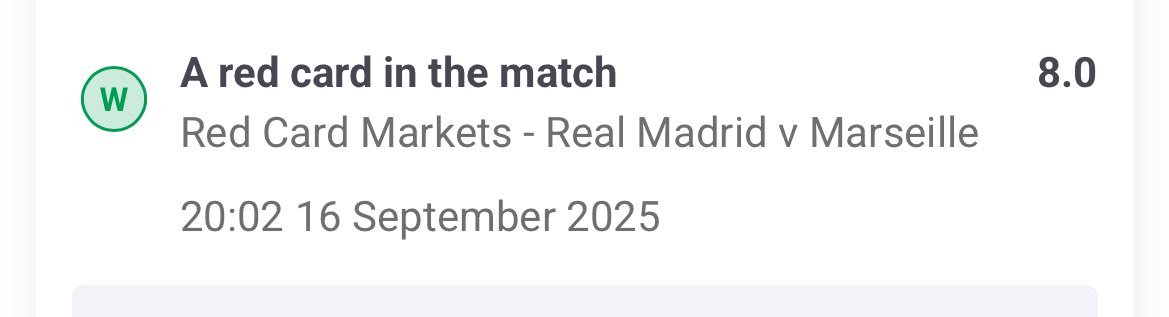 W

A red card in the match

8.0

Red Card Markets - Real Madrid v Marseille

20:02 16 September 2025